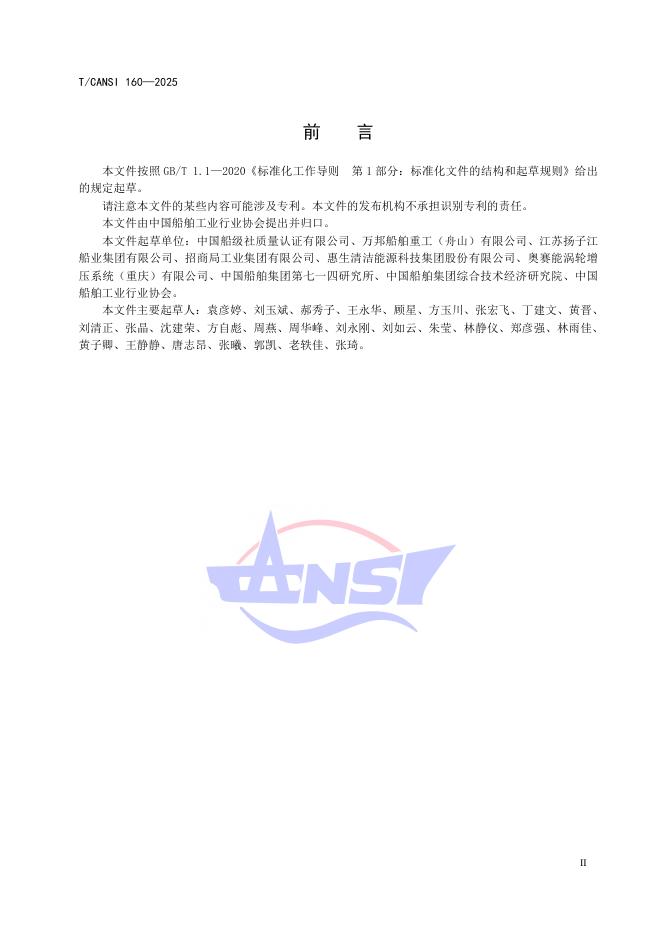 T/CANSI 160—2025

前　言

本文件按照 GB/T 1.1—2020《标准化工作导则　第 1 部分：标准化文件的结构和起草规则》给出的规定起草。

请注意本文件的某些内容可能涉及专利。本文件的发布机构不承担识别专利的责任。

本文件由中国船舶工业行业协会提出并归口。

本文件起草单位：中国船级社质量认证有限公司、万邦船舶重工（舟山）有限公司、江苏扬子江船业集团有限公司、招商局工业集团有限公司、惠生清洁能源科技集团股份有限公司、奥赛能涡轮增压系统（重庆）有限公司、中国船舶集团第七一四研究所、中国船舶集团综合技术经济研究院、中国船舶工业行业协会。

本文件主要起草人：袁彦婷、刘玉斌、郝秀子、王永华、顾星、方玉川、张宏飞、丁建文、黄晋、刘清正、张晶、沈建荣、方自彪、周燕、周华峰、刘永刚、刘如云、朱莹、林静仪、郑彦强、林雨佳、黄子卿、王静静、唐志昂、张曦、郭凯、老轶佳、张琦。

CANSI

II